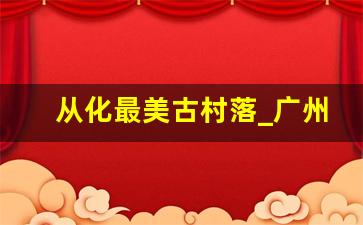 从化最美古村落_广州